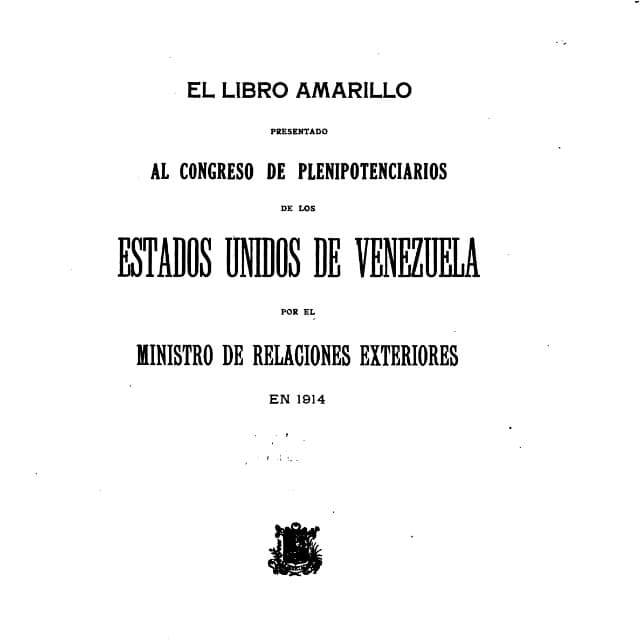 EL LIBRO AMARILLO

PRESENTADO

AL CONGRESO DE PLENIPOTENCIARIOS

DE LOS

ESTADOS UNIDOS DE VENEZUELA

POR EL

MINISTRO DE RELACIONES EXTERIORES

EN 1914